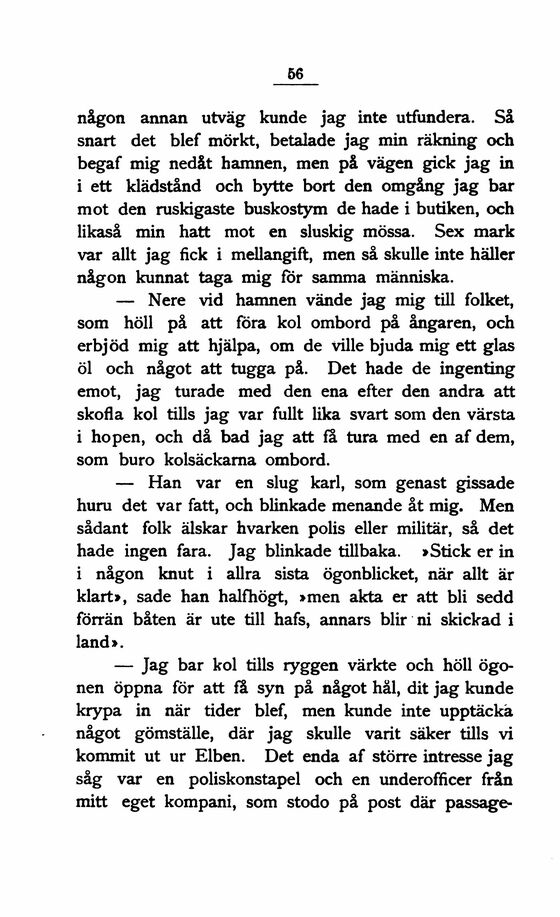 56

någon annan utväg kunde jag inte utfundera. Så snart det blef mörkt, betalade jag min räkning och begaf mig nedåt hamnen, men på vägen gick jag in i ett klädstånd och bytte bort den omgång jag bar mot den ruskigaste buskostym de hade i butiken, och likaså min hatt mot en sluskig mössa. Sex mark var allt jag fick i mellangift, men så skulle inte häller någon kunnat taga mig för samma människa.

— Nere vid hamnen vände jag mig till folket, som höll på att föra kol ombord på ångaren, och erbjöd mig att hjälpa, om de ville bjuda mig ett glas öl och något att tugga på. Det hade de ingenting emot, jag turade med den ena efter den andra att skofla kol tills jag var fullt lika svart som den värsta i hopen, och då bad jag att få tura med en af dem, som buro kolsäckarna ombord.

— Han var en slug karl, som genast gissade huru det var fatt, och blinkade menande åt mig. Men sådant folk älskar hvarken polis eller militär, så det hade ingen fara. Jag blinkade tillbaka. »Stick er in i någon knut i allra sista ögonblicket, när allt är klart», sade han halfhögt, »men akta er att bli sedd förrän båten är ute till hafs, annars blir ni skickad i land».

— Jag bar kol tills ryggen värkte och höll ögonen öppna för att få syn på något hål, dit jag kunde krypa in när tider blef, men kunde inte upptäcka något gömställe, där jag skulle varit säker tills vi kommit ut ur Elben. Det enda af större intresse jag såg var en poliskonstapel och en underofficer från mitt eget kompani, som stodo på post där passage-